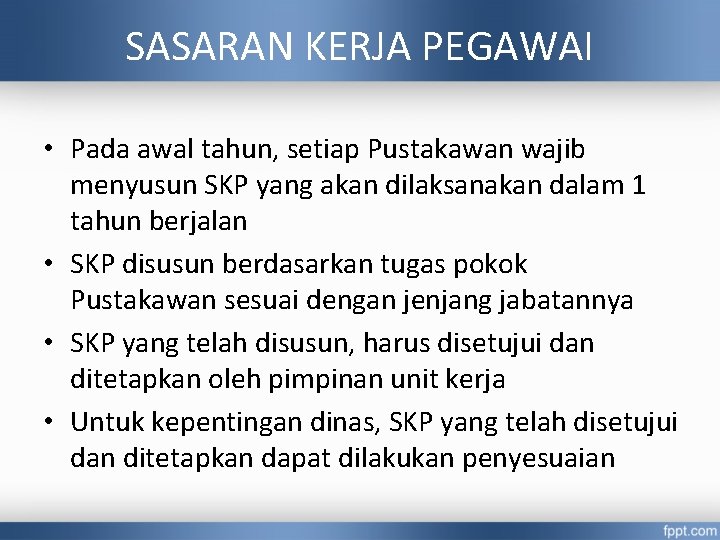 SASARAN KERJA PEGAWAI

• Pada awal tahun, setiap Pustakawan wajib menyusun SKP yang akan dilaksanakan dalam 1 tahun berjalan

• SKP disusun berdasarkan tugas pokok Pustakawan sesuai dengan jenjang jabatannya

• SKP yang telah disusun, harus disetujui dan ditetapkan oleh pimpinan unit kerja

• Untuk kepentingan dinas, SKP yang telah disetujui dan ditetapkan dapat dilakukan penyesuaian

fppt.com